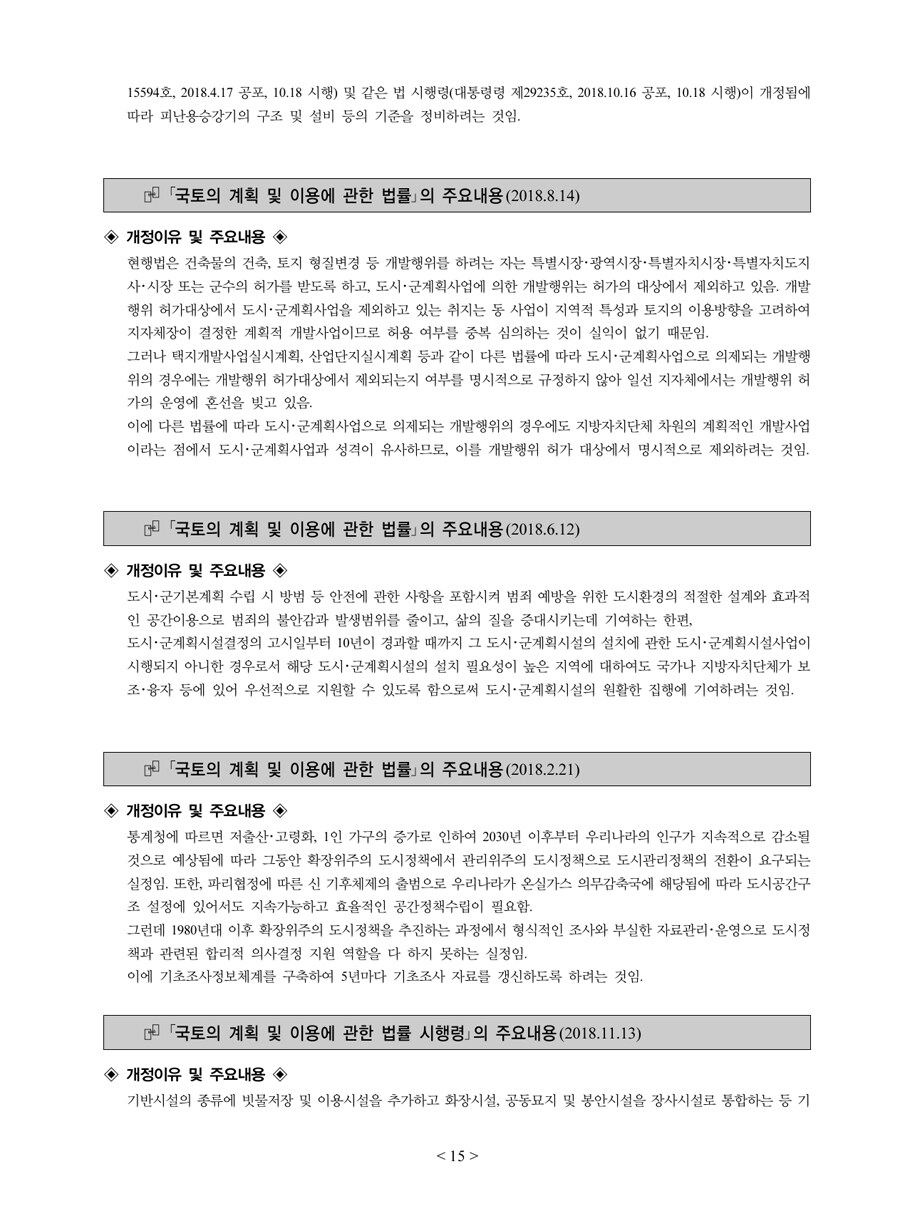 15594호, 2018.4.17 공포, 10.18 시행) 및 같은 법 시행령(대통령령 제29235호, 2018.10.16 공포, 10.18 시행)이 개정됨에 따라 피난용승강기의 구조 및 설비 등의 기준을 정비하려는 것임.

「국토의 계획 및 이용에 관한 법률」의 주요내용(2018.8.14)

◈ 개정이유 및 주요내용 ◈

현행법은 건축물의 건축, 토지 형질변경 등 개발행위를 하려는 자는 특별시장·광역시장·특별자치시장·특별자치도지사·시장 또는 군수의 허가를 받도록 하고, 도시·군계획사업에 의한 개발행위는 허가의 대상에서 제외하고 있음. 개발행위 허가대상에서 도시·군계획사업을 제외하고 있는 취지는 동 사업이 지역적 특성과 토지의 이용방향을 고려하여 지자체장이 결정한 계획적 개발사업이므로 허용 여부를 중복 심의하는 것이 실익이 없기 때문임.

그러나 택지개발사업실시계획, 산업단지실시계획 등과 같이 다른 법률에 따라 도시·군계획사업으로 의제되는 개발행위의 경우에는 개발행위 허가대상에서 제외되는지 여부를 명시적으로 규정하지 않아 일선 지자체에서는 개발행위 허가의 운영에 혼선을 빚고 있음.

이에 다른 법률에 따라 도시·군계획사업으로 의제되는 개발행위의 경우에도 지방자치단체 차원의 계획적인 개발사업이라는 점에서 도시·군계획사업과 성격이 유사하므로, 이를 개발행위 허가 대상에서 명시적으로 제외하려는 것임.

「국토의 계획 및 이용에 관한 법률」의 주요내용(2018.6.12)

◈ 개정이유 및 주요내용 ◈

도시·군기본계획 수립 시 방범 등 안전에 관한 사항을 포함시켜 범죄 예방을 위한 도시환경의 적절한 설계와 효과적인 공간이용으로 범죄의 불안감과 발생범위를 줄이고, 삶의 질을 증대시키는데 기여하는 한편,

도시·군계획시설결정의 고시일부터 10년이 경과할 때까지 그 도시·군계획시설의 설치에 관한 도시·군계획시설사업이 시행되지 아니한 경우로서 해당 도시·군계획시설의 설치 필요성이 높은 지역에 대하여도 국가나 지방자치단체가 보조·융자 등에 있어 우선적으로 지원할 수 있도록 함으로써 도시·군계획시설의 원활한 집행에 기여하려는 것임.

「국토의 계획 및 이용에 관한 법률」의 주요내용(2018.2.21)

◈ 개정이유 및 주요내용 ◈

통계청에 따르면 저출산·고령화, 1인 가구의 증가로 인하여 2030년 이후부터 우리나라의 인구가 지속적으로 감소될 것으로 예상됨에 따라 그동안 확장위주의 도시정책에서 관리위주의 도시정책으로 도시관리정책의 전환이 요구되는 실정임. 또한, 파리협정에 따른 신 기후체제의 출범으로 우리나라가 온실가스 의무감축국에 해당됨에 따라 도시공간구조 설정에 있어서도 지속가능하고 효율적인 공간정책수립이 필요함.

그런데 1980년대 이후 확장위주의 도시정책을 추진하는 과정에서 형식적인 조사와 부실한 자료관리·운영으로 도시정책과 관련된 합리적 의사결정 지원 역할을 다 하지 못하는 실정임.

이에 기초조사정보체계를 구축하여 5년마다 기초조사 자료를 갱신하도록 하려는 것임.

「국토의 계획 및 이용에 관한 법률 시행령」의 주요내용(2018.11.13)

◈ 개정이유 및 주요내용 ◈

기반시설의 종류에 빗물저장 및 이용시설을 추가하고 화장시설, 공동묘지 및 봉안시설을 장사시설로 통합하는 등 기

< 15 >